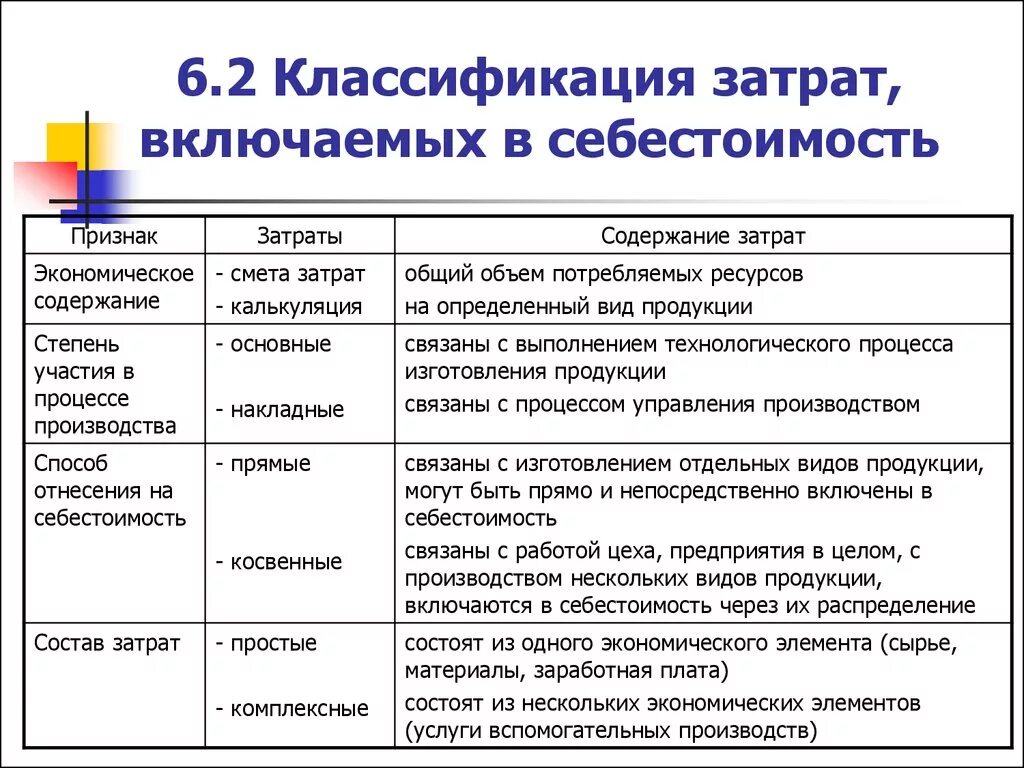 6.2 Классификация затрат, включаемых в себестоимость

| Признак | Затраты | Содержание затрат |
|---|---|---|
| Экономическое содержание | - смета затрат<br>- калькуляция | общий объем потребляемых ресурсов<br>на определенный вид продукции |
| Степень участия в процессе производства | - основные<br>- накладные | связаны с выполнением технологического процесса изготовления продукции<br>связаны с процессом управления производством |
| Способ отнесения на себестоимость | - прямые<br>- косвенные | связаны с изготовлением отдельных видов продукции, могут быть прямо и непосредственно включены в себестоимость<br>связаны с работой цеха, предприятия в целом, с производством нескольких видов продукции, включаются в себестоимость через их распределение |
| Состав затрат | - простые<br>- комплексные | состоят из одного экономического элемента (сырье, материалы, заработная плата)<br>состоят из нескольких экономических элементов (услуги вспомогательных производств) |